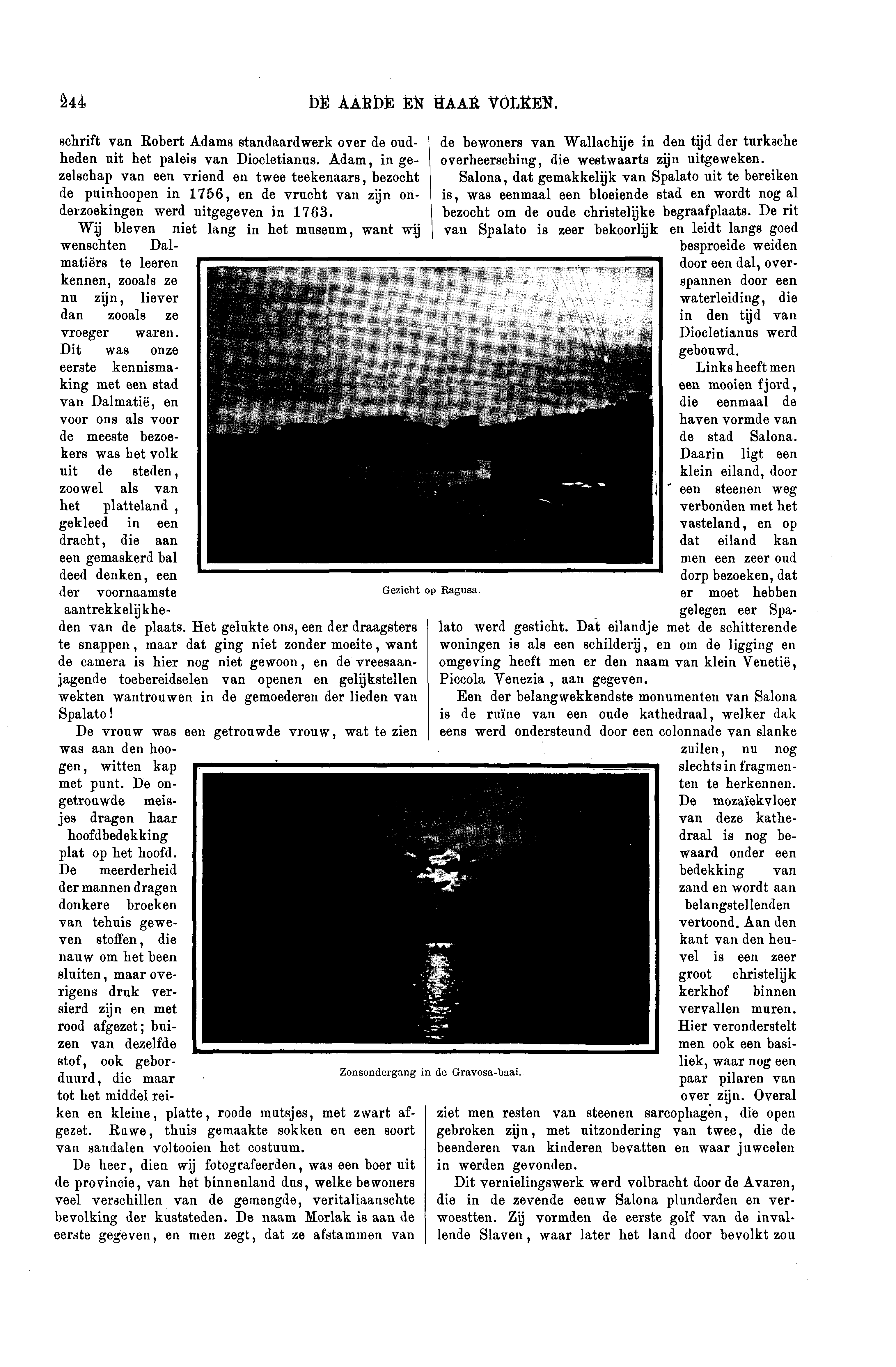 244 DE AARDE EN HAAR VOLKEN.

schrift van Robert Adams standaardwerk over de oudheden uit het paleis van Diocletianus. Adam, in gezelschap van een vriend en twee teekenaars, bezocht de puinhoopen in 1756, en de vrucht van zijn onderzoekingen werd uitgegeven in 1763.

Wij bleven niet lang in het museum, want wij wenschten Dalmatiërs te leeren kennen, zooals ze nu zijn, liever dan zooals ze vroeger waren. Dit was onze eerste kennismaking met een stad van Dalmatië, en voor ons als voor de meeste bezoekers was het volk uit de steden, zoowel als van het platteland, gekleed in een dracht, die aan een gemaskerd bal deed denken, een der voornaamste aantrekkelijkheden van de plaats. Het gelukte ons, een der draagsters te snappen, maar dat ging niet zonder moeite, want de camera is hier nog niet gewoon, en de vreesaanjagende toebereidselen van openen en gelijkstellen wekten wantrouwen in de gemoederen der lieden van Spalato!

De vrouw was een getrouwde vrouw, wat te zien was aan den hoogen, witten kap met punt. De ongetrouwde meisjes dragen haar hoofdbedekking plat op het hoofd. De meerderheid der mannen dragen donkere broeken van tehuis geweven stoffen, die nauw om het been sluiten, maar overigens druk versierd zijn en met rood afgezet; buizen van dezelfde stof, ook geborduurd, die maar tot het middel reiken en kleine, platte, roode mutsjes, met zwart afgezet. Ruwe, thuis gemaakte sokken en een soort van sandalen voltooien het costuum.

De heer, dien wij fotografeerden, was een boer uit de provincie, van het binnenland dus, welke bewoners veel verschillen van de gemengde, veritaliaanschte bevolking der kuststeden. De naam Morlak is aan de eerste gegeven, en men zegt, dat ze afstammen van de bewoners van Wallachije in den tijd der turksche overheersching, die westwaarts zijn uitgeweken.

Salona, dat gemakkelijk van Spalato uit te bereiken is, was eenmaal een bloeiende stad en wordt nog al bezocht om de oude christelijke begraafplaats. De rit van Spalato is zeer bekoorlijk en leidt langs goed besproeide weiden door een dal, overspannen door een waterleiding, die in den tijd van Diocletianus werd gebouwd.

Links heeft men een mooien fjord, die eenmaal de haven vormde van de stad Salona. Daarin ligt een klein eiland, door een steenen weg verbonden met het vasteland, en op dat eiland kan men een zeer oud dorp bezoeken, dat er moet hebben gelegen eer Spalato werd gesticht. Dat eilandje met de schitterende woningen is als een schilderij, en om de ligging en omgeving heeft men er den naam van klein Venetië, Piccola Venezia, aan gegeven.

Een der belangwekkendste monumenten van Salona is de ruïne van een oude kathedraal, welker dak eens werd ondersteund door een colonnade van slanke zuilen, nu nog slechts in fragmenten te herkennen. De mozaïekvloer van deze kathedraal is nog bewaard onder een bedekking van zand en wordt aan belangstellenden vertoond. Aan den kant van den heuvel is een zeer groot christelijk kerkhof binnen vervallen muren. Hier veronderstelt men ook een basiliek, waar nog een paar pilaren van over zijn. Overal ziet men resten van steenen sarcophagen, die open gebroken zijn, met uitzondering van twee, die de beenderen van kinderen bevatten en waar juweelen in werden gevonden.

Dit vernielingswerk werd volbracht door de Avaren, die in de zevende eeuw Salona plunderden en verwoestten. Zij vormden de eerste golf van de invallende Slaven, waar later het land door bevolkt zou

Gezicht op Ragusa.

Zonsondergang in de Gravosa-baai.